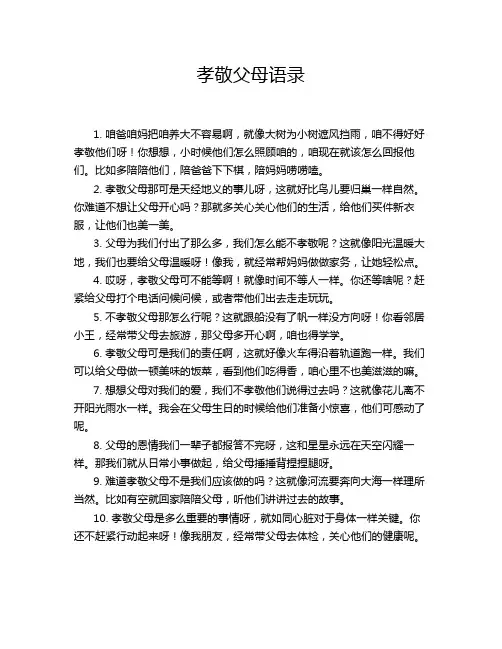 孝敬父母语录

1. 咱爸咱妈把咱养大不容易啊，就像大树为小树遮风挡雨，咱不得好好孝敬他们呀！你想想，小时候他们怎么照顾咱的，咱现在就该怎么回报他们。比如多陪陪他们，陪爸爸下下棋，陪妈妈唠唠嗑。

2. 孝敬父母那可是天经地义的事儿呀，这就好比鸟儿要归巢一样自然。你难道不想让父母开心吗？那就多关心关心他们的生活，给他们买件新衣服，让他们也美一美。

3. 父母为我们付出了那么多，我们怎么能不孝敬呢？这就像阳光温暖大地，我们也要给父母温暖呀！像我，就经常帮妈妈做做家务，让她轻松点。

4. 哎呀，孝敬父母可不能等啊！就像时间不等人一样。你还等啥呢？赶紧给父母打个电话问候问候，或者带他们出去走走玩玩。

5. 不孝敬父母那怎么行呢？这就跟船没有了帆一样没方向呀！你看邻居小王，经常带父母去旅游，那父母多开心啊，咱也得学学。

6. 孝敬父母可是我们的责任啊，这就好像火车得沿着轨道跑一样。我们可以给父母做一顿美味的饭菜，看到他们吃得香，咱心里不也美滋滋的嘛。

7. 想想父母对我们的爱，我们不孝敬他们说得过去吗？这就像花儿离不开阳光雨水一样。我会在父母生日的时候给他们准备小惊喜，他们可感动了呢。

8. 父母的恩情我们一辈子都报答不完呀，这和星星永远在天空闪耀一样。那我们就从日常小事做起，给父母捶捶背捏捏腿呀。

9. 难道孝敬父母不是我们应该做的吗？这就像河流要奔向大海一样理所当然。比如有空就回家陪陪父母，听他们讲讲过去的故事。

10. 孝敬父母是多么重要的事情呀，就如同心脏对于身体一样关键。你还不赶紧行动起来呀！像我朋友，经常带父母去体检，关心他们的健康呢。